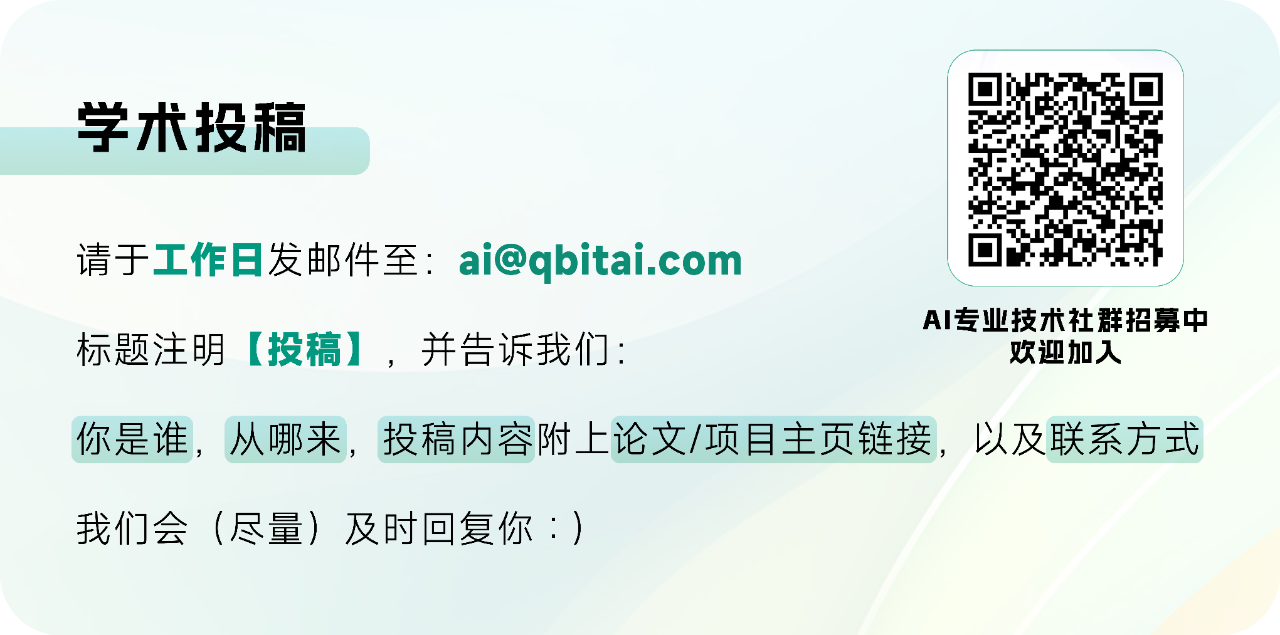 学术投稿

请于工作日发邮件至：ai@qbitai.com

标题注明【投稿】，并告诉我们：

你是谁，从哪来，投稿内容附上论文/项目主页链接，以及联系方式

我们会（尽量）及时回复你：）

AI专业技术社群招募中
欢迎加入